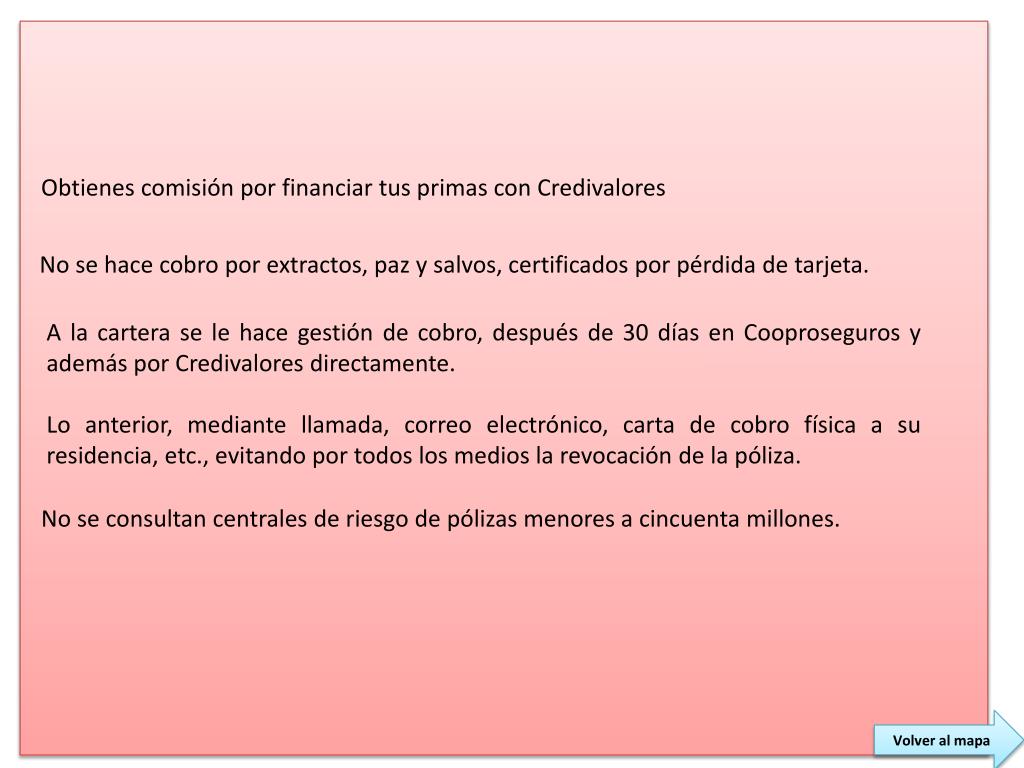 Obtienes comisión por financiar tus primas con Credivalores

No se hace cobro por extractos, paz y salvos, certificados por pérdida de tarjeta.

A la cartera se le hace gestión de cobro, después de 30 días en Cooproseguros y además por Credivalores directamente.

Lo anterior, mediante llamada, correo electrónico, carta de cobro física a su residencia, etc., evitando por todos los medios la revocación de la póliza.

No se consultan centrales de riesgo de pólizas menores a cincuenta millones.

Volver al mapa